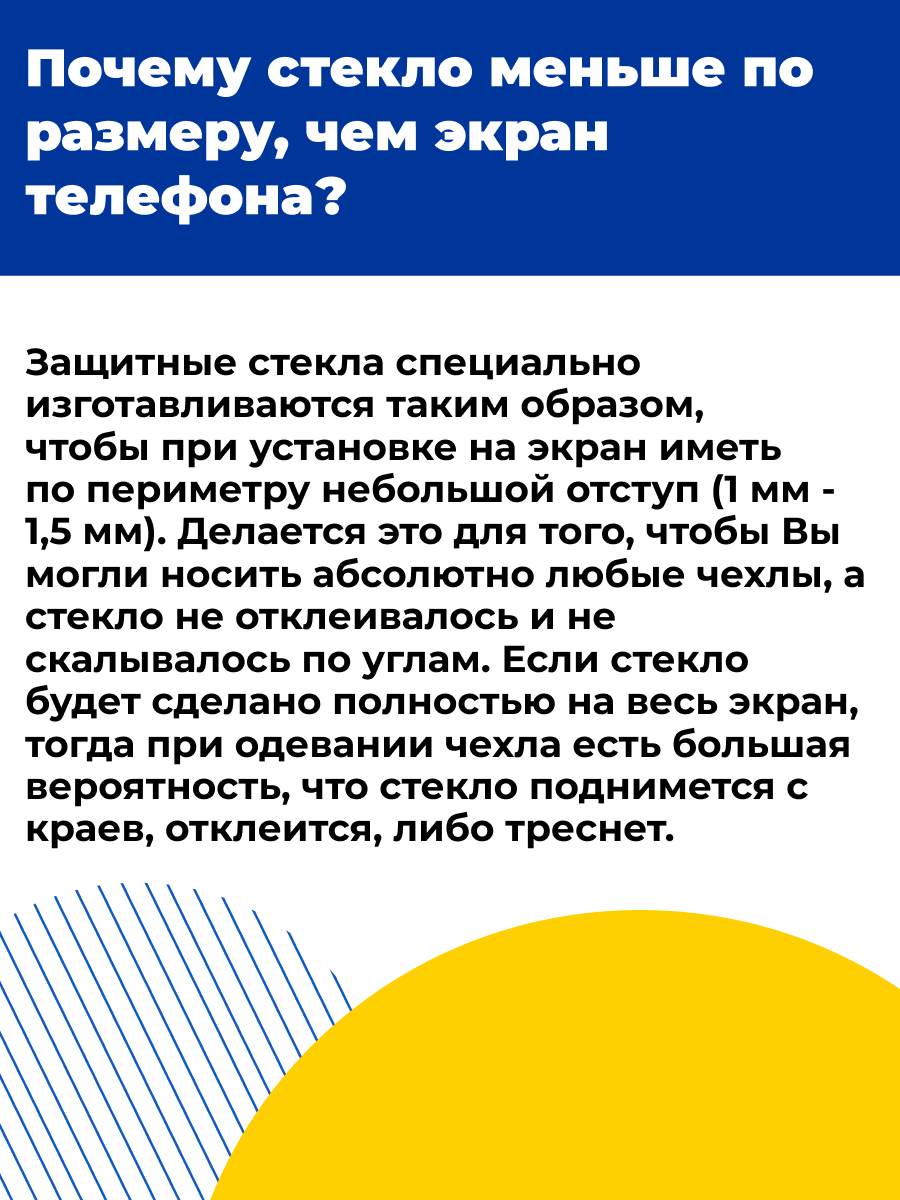 Почему стекло меньше по размеру, чем экран телефона?

Защитные стекла специально изготавливаются таким образом, чтобы при установке на экран иметь по периметру небольшой отступ (1 мм - 1,5 мм). Делается это для того, чтобы Вы могли носить абсолютно любые чехлы, а стекло не отклеивалось и не скалывалось по углам. Если стекло будет сделано полностью на весь экран, тогда при одевании чехла есть большая вероятность, что стекло поднимется с краев, отклеится, либо треснет.